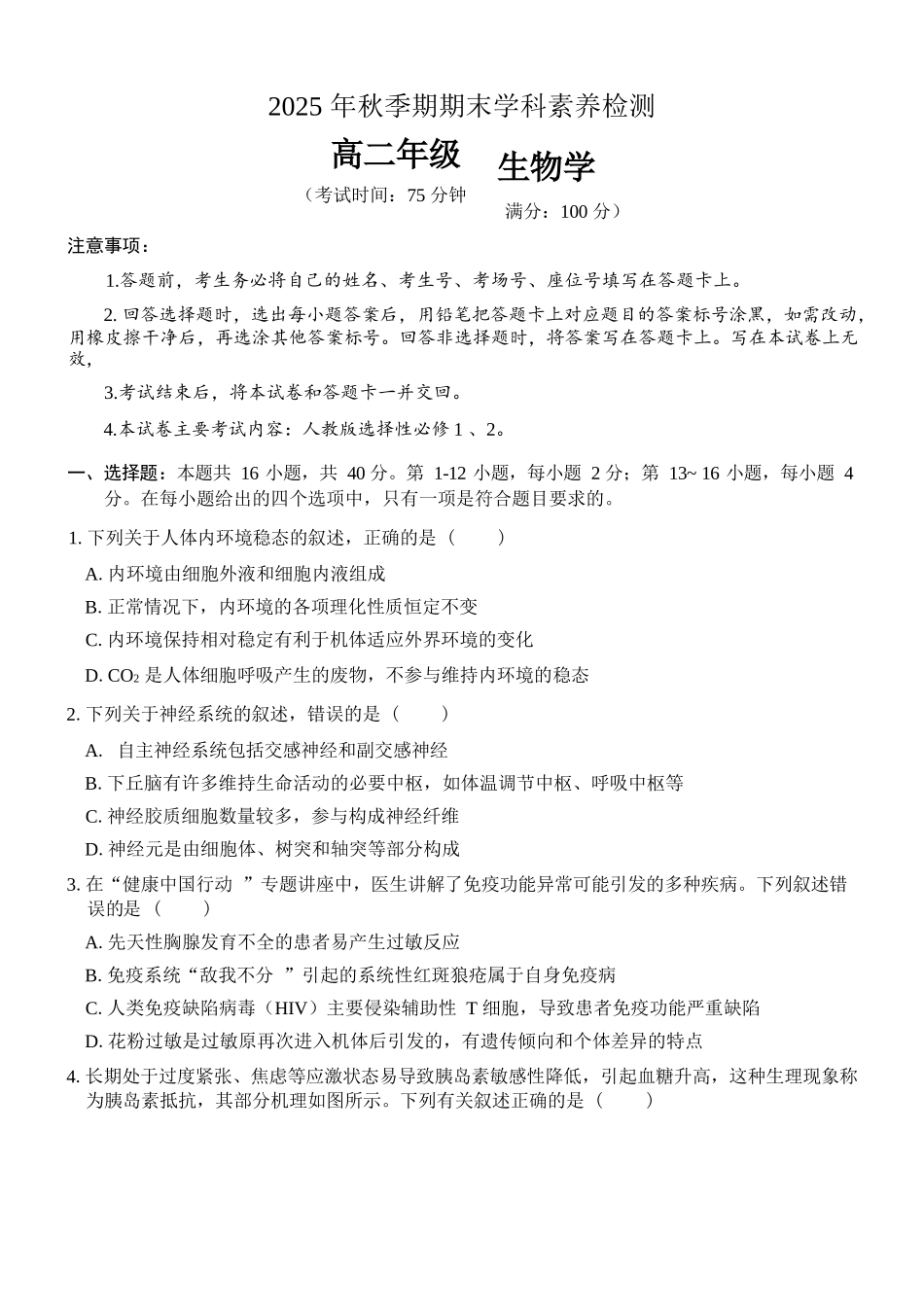 2025 年秋季期期末学科素养检测

高二年级　生物学

（考试时间：75 分钟　满分：100 分）

注意事项：

1.答题前，考生务必将自己的姓名、考生号、考场号、座位号填写在答题卡上。

2. 回答选择题时，选出每小题答案后，用铅笔把答题卡上对应题目的答案标号涂黑，如需改动，用橡皮擦干净后，再选涂其他答案标号。回答非选择题时，将答案写在答题卡上。写在本试卷上无效，

3.考试结束后，将本试卷和答题卡一并交回。

4.本试卷主要考试内容：人教版选择性必修 1 、2。

一、选择题：本题共 16 小题，共 40 分。第 1-12 小题，每小题 2 分；第 13~ 16 小题，每小题 4 分。在每小题给出的四个选项中，只有一项是符合题目要求的。

1. 下列关于人体内环境稳态的叙述，正确的是（　　）

A. 内环境由细胞外液和细胞内液组成

B. 正常情况下，内环境的各项理化性质恒定不变

C. 内环境保持相对稳定有利于机体适应外界环境的变化

D. $CO_2$ 是人体细胞呼吸产生的废物，不参与维持内环境的稳态

2. 下列关于神经系统的叙述，错误的是（　　）

A. 自主神经系统包括交感神经和副交感神经

B. 下丘脑有许多维持生命活动的必要中枢，如体温调节中枢、呼吸中枢等

C. 神经胶质细胞数量较多，参与构成神经纤维

D. 神经元是由细胞体、树突和轴突等部分构成

3. 在“健康中国行动 ”专题讲座中，医生讲解了免疫功能异常可能引发的多种疾病。下列叙述错误的是（　　）

A. 先天性胸腺发育不全的患者易产生过敏反应

B. 免疫系统“敌我不分 ”引起的系统性红斑狼疮属于自身免疫病

C. 人类免疫缺陷病毒（HIV）主要侵染辅助性 T 细胞，导致患者免疫功能严重缺陷

D. 花粉过敏是过敏原再次进入机体后引发的，有遗传倾向和个体差异的特点

4. 长期处于过度紧张、焦虑等应激状态易导致胰岛素敏感性降低，引起血糖升高，这种生理现象称为胰岛素抵抗，其部分机理如图所示。下列有关叙述正确的是（　　）